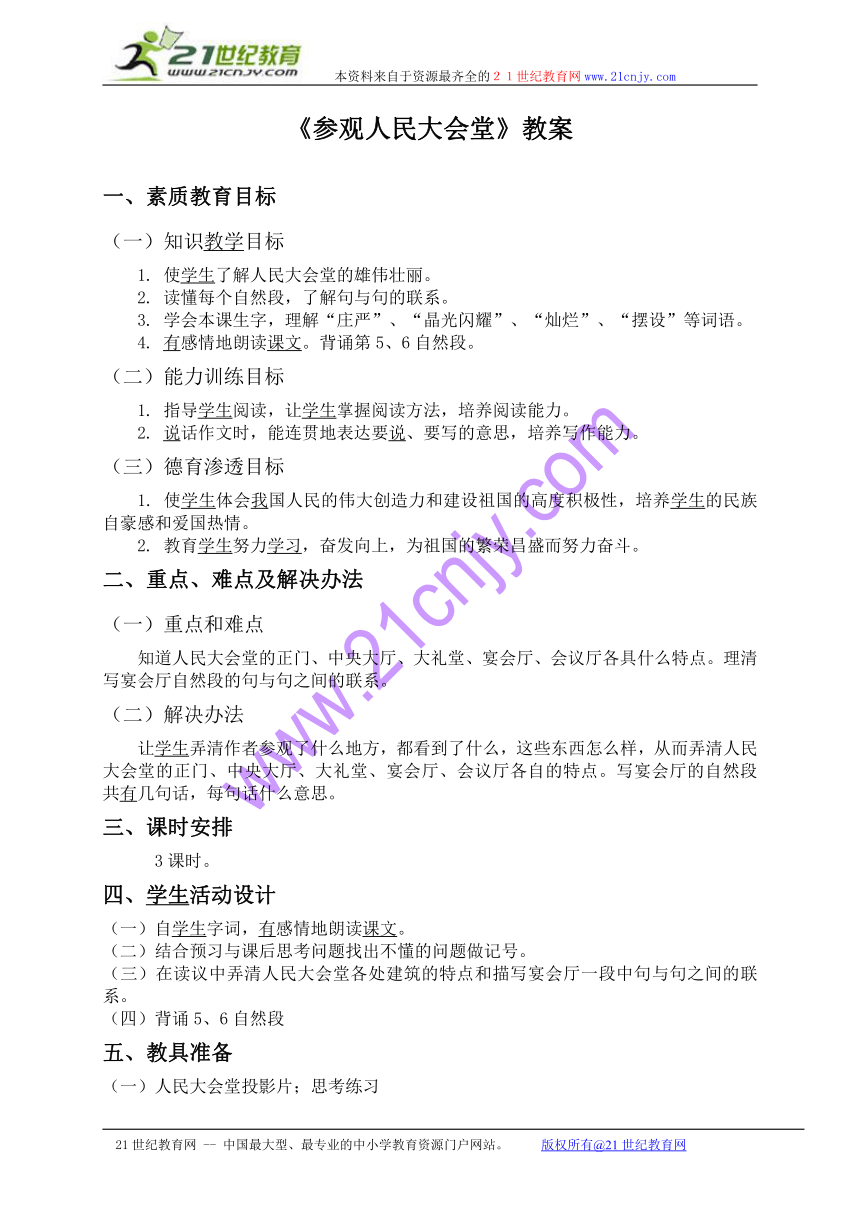 21世纪教育
www.21cnjy.com
本资料来自于资源最齐全的２１世纪教育网www.21cnjy.com

《参观人民大会堂》教案

一、素质教育目标

（一）知识教学目标

1. 使学生了解人民大会堂的雄伟壮丽。
2. 读懂每个自然段，了解句与句的联系。
3. 学会本课生字，理解“庄严”、“晶光闪耀”、“灿烂”、“摆设”等词语。
4. 有感情地朗读课文。背诵第5、6自然段。

（二）能力训练目标

1. 指导学生阅读，让学生掌握阅读方法，培养阅读能力。
2. 说话作文时，能连贯地表达要说、要写的意思，培养写作能力。

（三）德育渗透目标

1. 使学生体会我国人民的伟大创造力和建设祖国的高度积极性，培养学生的民族自豪感和爱国热情。
2. 教育学生努力学习，奋发向上，为祖国的繁荣昌盛而努力奋斗。

二、重点、难点及解决办法

（一）重点和难点

知道人民大会堂的正门、中央大厅、大礼堂、宴会厅、会议厅各具什么特点。理清写宴会厅自然段的句与句之间的联系。

（二）解决办法

让学生弄清作者参观了什么地方，都看到了什么，这些东西怎么样，从而弄清人民大会堂的正门、中央大厅、大礼堂、宴会厅、会议厅各自的特点。写宴会厅的自然段共有几句话，每句话什么意思。

三、课时安排

3课时。

四、学生活动设计

（一）自学生字词，有感情地朗读课文。
（二）结合预习与课后思考问题找出不懂的问题做记号。
（三）在读议中弄清人民大会堂各处建筑的特点和描写宴会厅一段中句与句之间的联系。
（四）背诵5、6自然段

五、教具准备

（一）人民大会堂投影片；思考练习

www.21cnjy.com

21世纪教育网 -- 中国最大型、最专业的中小学教育资源门户网站。　　版权所有@21世纪教育网